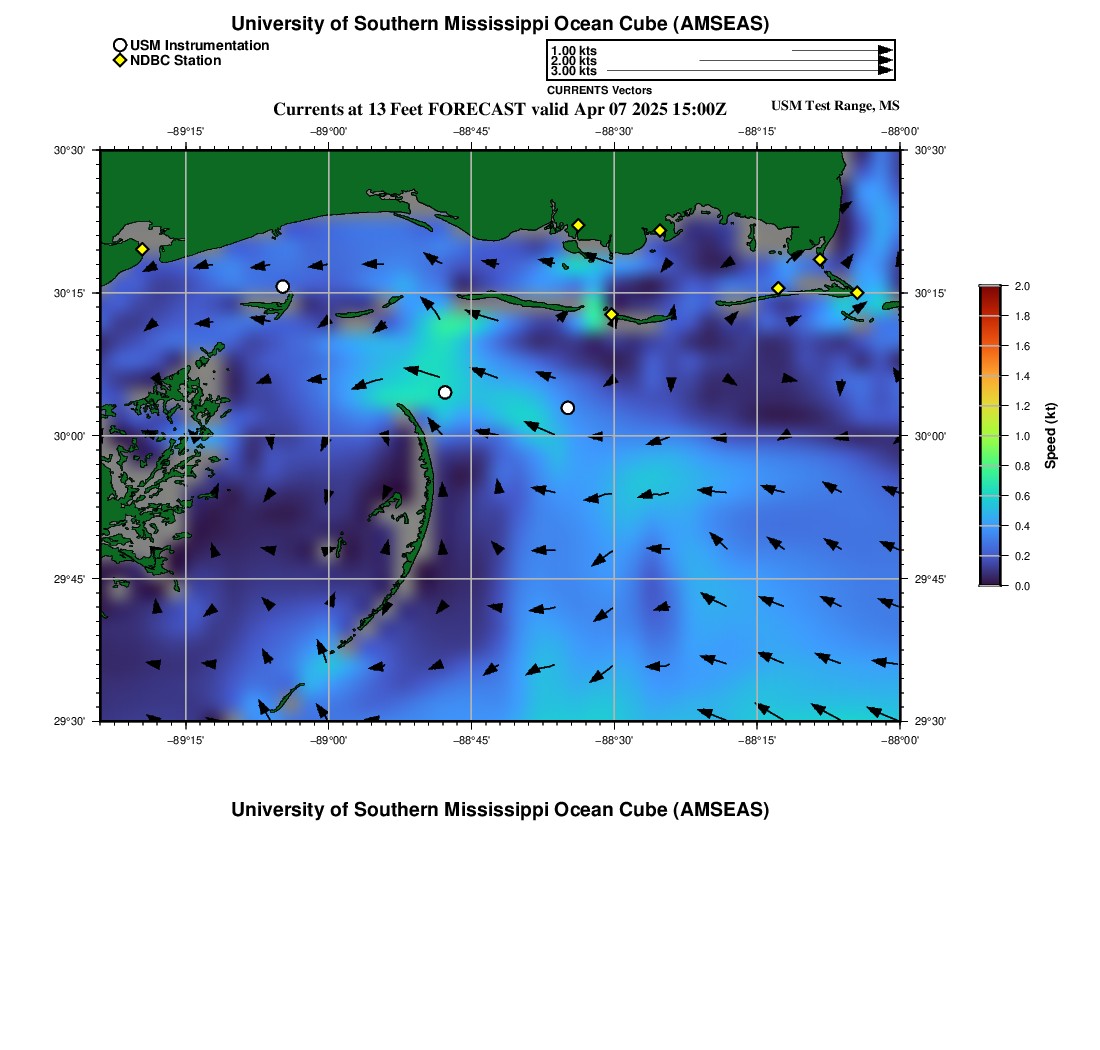 University of Southern Mississippi Ocean Cube (AMSEAS)

USM Instrumentation
NDBC Station

1.00 kts
2.00 kts
3.00 kts
CURRENTS Vectors

Currents at 13 Feet FORECAST valid Apr 07 2025 15:00Z

USM Test Range, MS

−89°15' −89°00' −88°45' −88°30' −88°15' −88°00'

30°30' 30°15' 30°00' 29°45' 29°30'

30°30' 30°15' 30°00' 29°45' 29°30'

−89°15' −89°00' −88°45' −88°30' −88°15' −88°00'

2.0
1.8
1.6
1.4
1.2
1.0
0.8
0.6
0.4
0.2
0.0
Speed (kt)

University of Southern Mississippi Ocean Cube (AMSEAS)